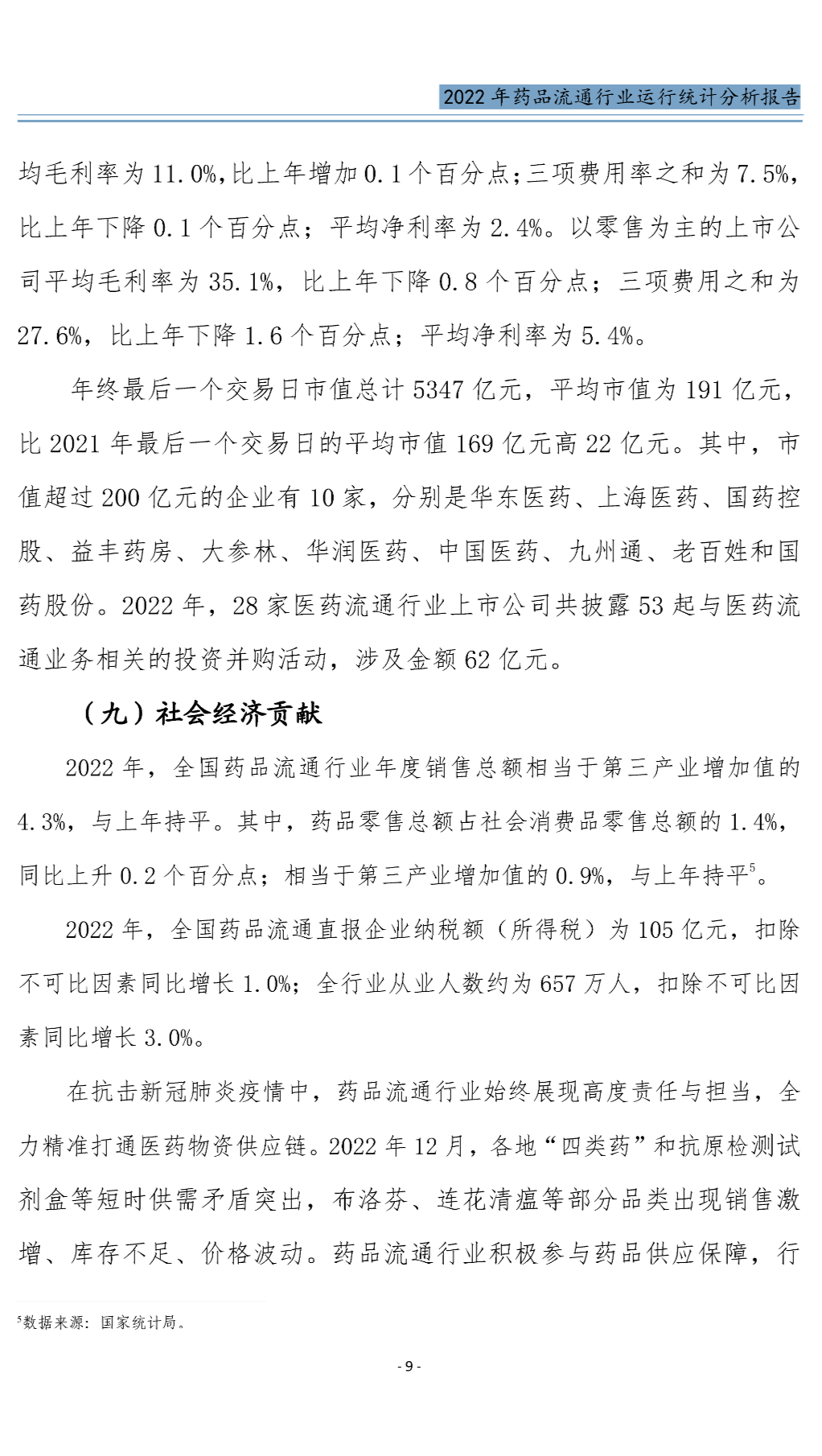 2022 年药品流通行业运行统计分析报告

均毛利率为 11.0%，比上年增加 0.1 个百分点；三项费用率之和为 7.5%，比上年下降 0.1 个百分点；平均净利率为 2.4%。以零售为主的上市公司平均毛利率为 35.1%，比上年下降 0.8 个百分点；三项费用之和为 27.6%，比上年下降 1.6 个百分点；平均净利率为 5.4%。

年终最后一个交易日市值总计 5347 亿元，平均市值为 191 亿元，比 2021 年最后一个交易日的平均市值 169 亿元高 22 亿元。其中，市值超过 200 亿元的企业有 10 家，分别是华东医药、上海医药、国药控股、益丰药房、大参林、华润医药、中国医药、九州通、老百姓和国药股份。2022 年，28 家医药流通行业上市公司共披露 53 起与医药流通业务相关的投资并购活动，涉及金额 62 亿元。

（九）社会经济贡献

2022 年，全国药品流通行业年度销售总额相当于第三产业增加值的 4.3%，与上年持平。其中，药品零售总额占社会消费品零售总额的 1.4%，同比上升 0.2 个百分点；相当于第三产业增加值的 0.9%，与上年持平$^5$。

2022 年，全国药品流通直报企业纳税额（所得税）为 105 亿元，扣除不可比因素同比增长 1.0%；全行业从业人数约为 657 万人，扣除不可比因素同比增长 3.0%。

在抗击新冠肺炎疫情中，药品流通行业始终展现高度责任与担当，全力精准打通医药物资供应链。2022 年 12 月，各地“四类药”和抗原检测试剂盒等短时供需矛盾突出，布洛芬、连花清瘟等部分品类出现销售激增、库存不足、价格波动。药品流通行业积极参与药品供应保障，行

$^5$数据来源：国家统计局。

- 9 -